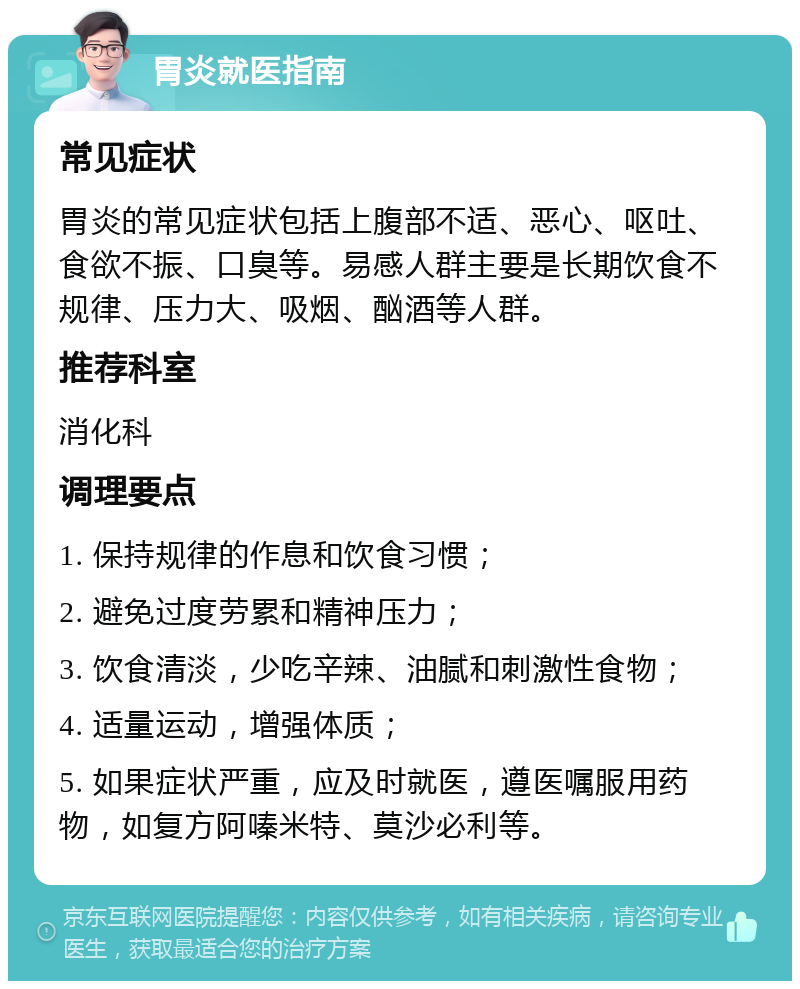 胃炎就医指南

常见症状

胃炎的常见症状包括上腹部不适、恶心、呕吐、食欲不振、口臭等。易感人群主要是长期饮食不规律、压力大、吸烟、酗酒等人群。

推荐科室

消化科

调理要点

1. 保持规律的作息和饮食习惯；

2. 避免过度劳累和精神压力；

3. 饮食清淡，少吃辛辣、油腻和刺激性食物；

4. 适量运动，增强体质；

5. 如果症状严重，应及时就医，遵医嘱服用药物，如复方阿嗪米特、莫沙必利等。

京东互联网医院提醒您：内容仅供参考，如有相关疾病，请咨询专业医生，获取最适合您的治疗方案